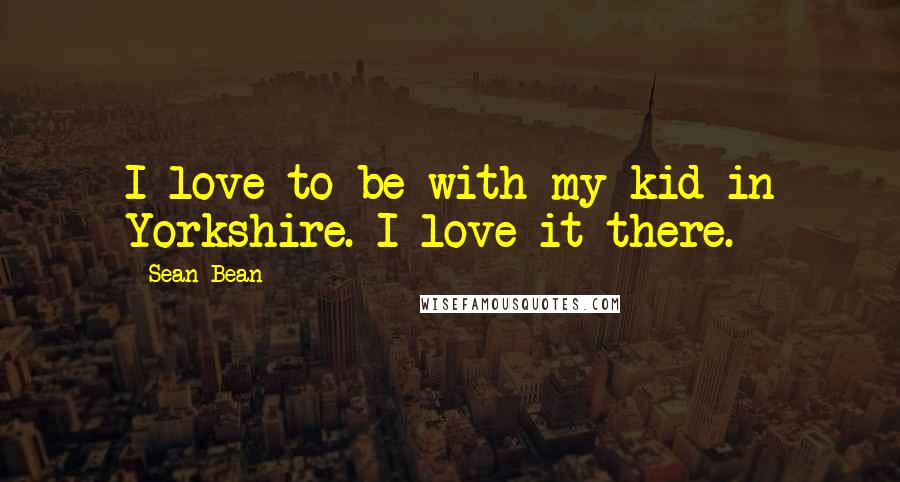 I love to be with my kid in Yorkshire. I love it there.

- Sean Bean

WISEFAMOUSQUOTES.COM